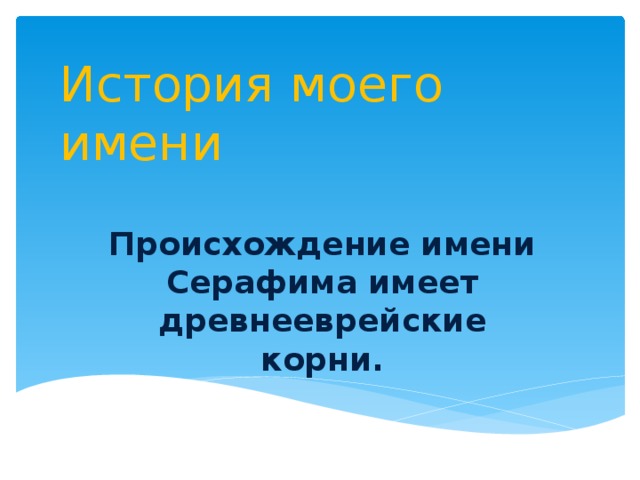 История моего имени

Происхождение имени Серафима имеет древнееврейские корни.